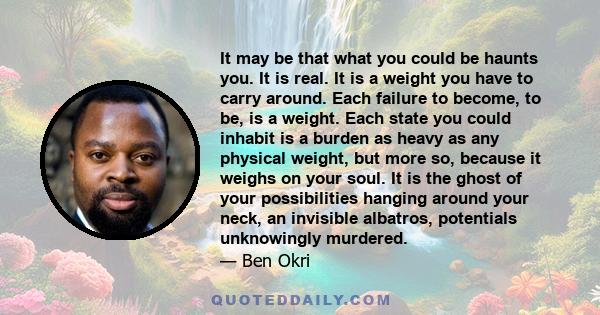 It may be that what you could be haunts you. It is real. It is a weight you have to carry around. Each failure to become, to be, is a weight. Each state you could inhabit is a burden as heavy as any physical weight, but more so, because it weighs on your soul. It is the ghost of your possibilities hanging around your neck, an invisible albatros, potentials unknowingly murdered.
— Ben Okri

QUOTEDDAILY.COM